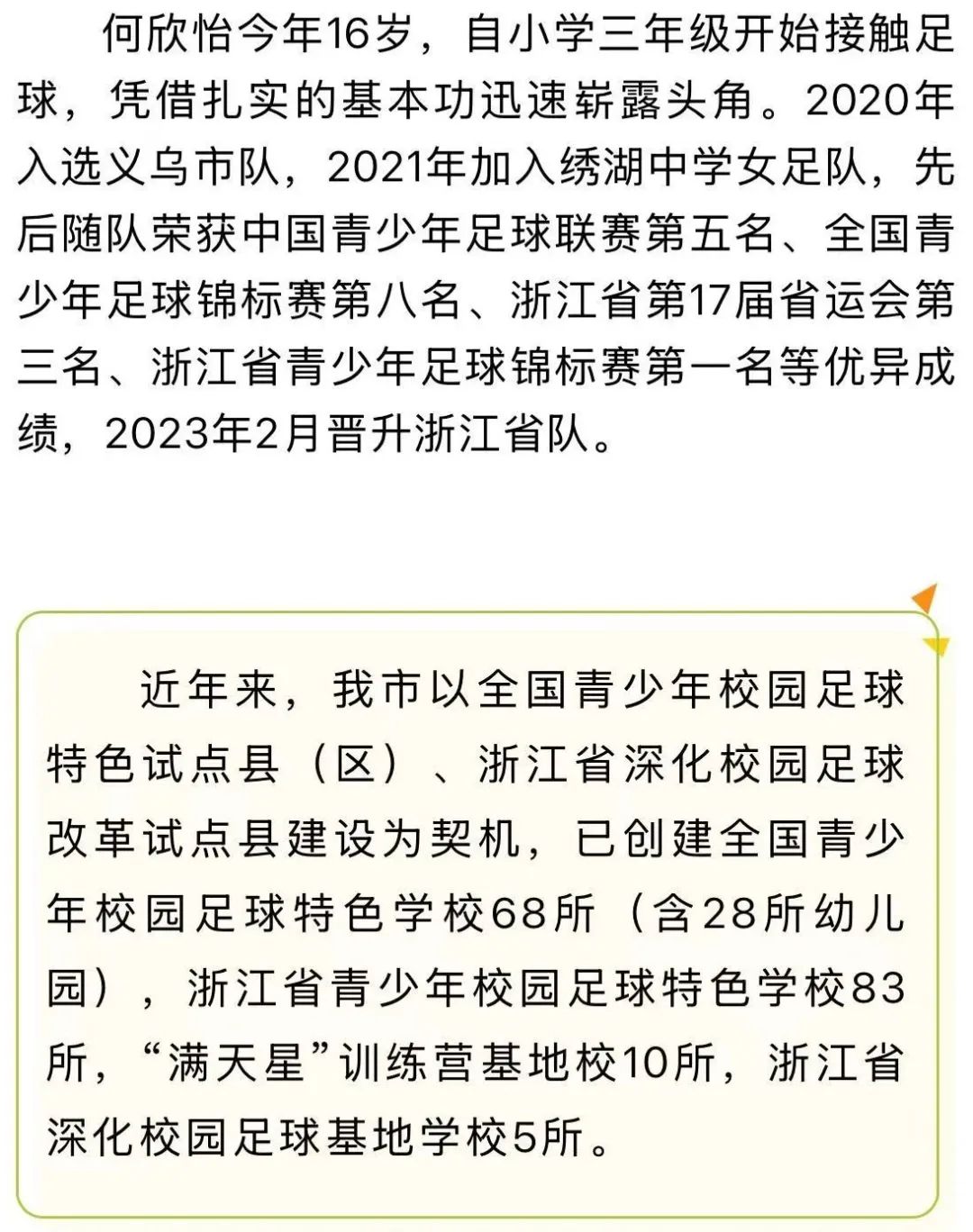 何欣怡今年16岁，自小学三年级开始接触足球，凭借扎实的基本功迅速崭露头角。2020年入选义乌市队，2021年加入绣湖中学女足队，先后随队荣获中国青少年足球联赛第五名、全国青少年足球锦标赛第八名、浙江省第17届省运会第三名、浙江省青少年足球锦标赛第一名等优异成绩，2023年2月晋升浙江省队。

近年来，我市以全国青少年校园足球特色试点县（区）、浙江省深化校园足球改革试点县建设为契机，已创建全国青少年校园足球特色学校68所（含28所幼儿园），浙江省青少年校园足球特色学校83所，“满天星”训练营基地校10所，浙江省深化校园足球基地学校5所。